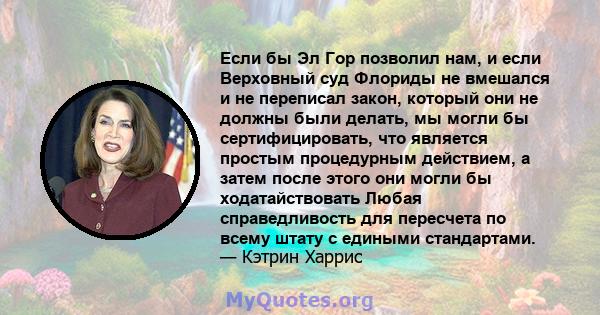 Если бы Эл Гор позволил нам, и если Верховный суд Флориды не вмешался и не переписал закон, который они не должны были делать, мы могли бы сертифицировать, что является простым процедурным действием, а затем после этого они могли бы ходатайствовать Любая справедливость для пересчета по всему штату с едиными стандартами.
— Кэтрин Харрис

MyQuotes.org